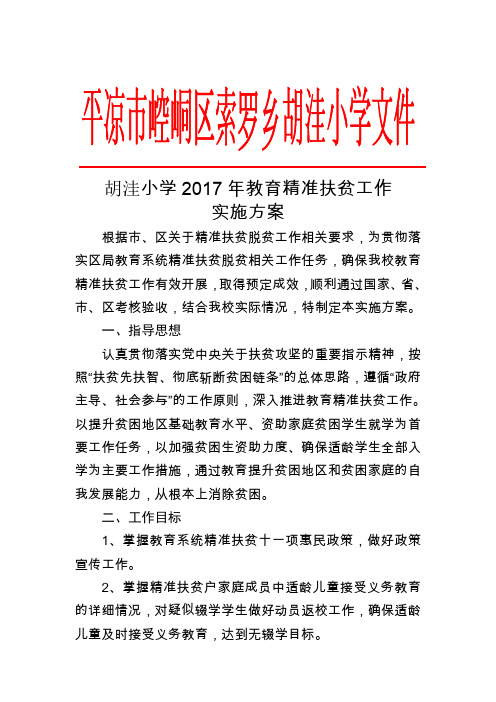 平凉市崆峒区索罗乡胡洼小学文件

胡洼小学 2017 年教育精准扶贫工作
实施方案

根据市、区关于精准扶贫脱贫工作相关要求，为贯彻落实区局教育系统精准扶贫脱贫相关工作任务，确保我校教育精准扶贫工作有效开展，取得预定成效，顺利通过国家、省、市、区考核验收，结合我校实际情况，特制定本实施方案。

一、指导思想

认真贯彻落实党中央关于扶贫攻坚的重要指示精神，按照“扶贫先扶智、彻底斩断贫困链条”的总体思路，遵循“政府主导、社会参与”的工作原则，深入推进教育精准扶贫工作。以提升贫困地区基础教育水平、资助家庭贫困学生就学为首要工作任务，以加强贫困生资助力度、确保适龄学生全部入学为主要工作措施，通过教育提升贫困地区和贫困家庭的自我发展能力，从根本上消除贫困。

二、工作目标

1、掌握教育系统精准扶贫十一项惠民政策，做好政策宣传工作。

2、掌握精准扶贫户家庭成员中适龄儿童接受义务教育的详细情况，对疑似辍学学生做好动员返校工作，确保适龄儿童及时接受义务教育，达到无辍学目标。